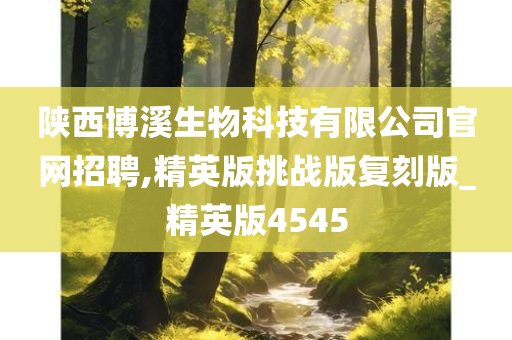 陕西博溪生物科技有限公司官网招聘,精英版挑战版复刻版_精英版4545